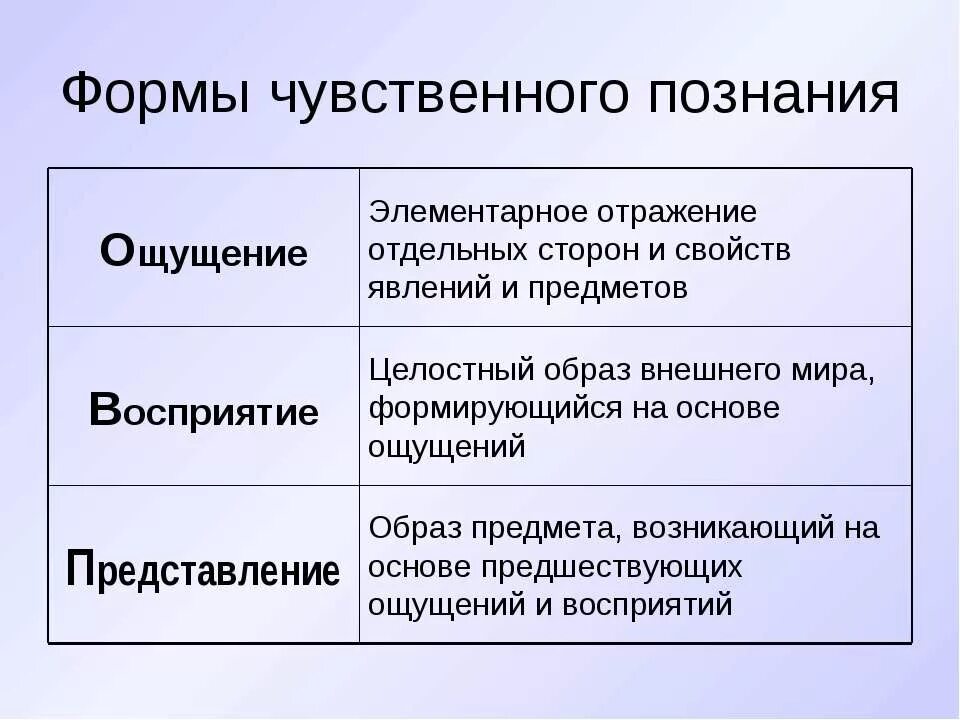 Формы чувственного познания

| | |
|---|---|
| Ощущение | Элементарное отражение отдельных сторон и свойств явлений и предметов |
| Восприятие | Целостный образ внешнего мира, формирующийся на основе ощущений |
| Представление | Образ предмета, возникающий на основе предшествующих ощущений и восприятий |